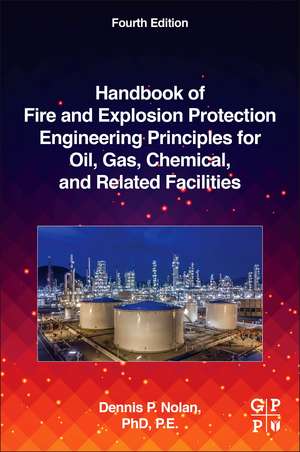 Fourth Edition

Handbook of Fire and Explosion Protection Engineering Principles for Oil, Gas, Chemical, and Related Facilities

Dennis P. Nolan, PhD, P.E.

G P
P